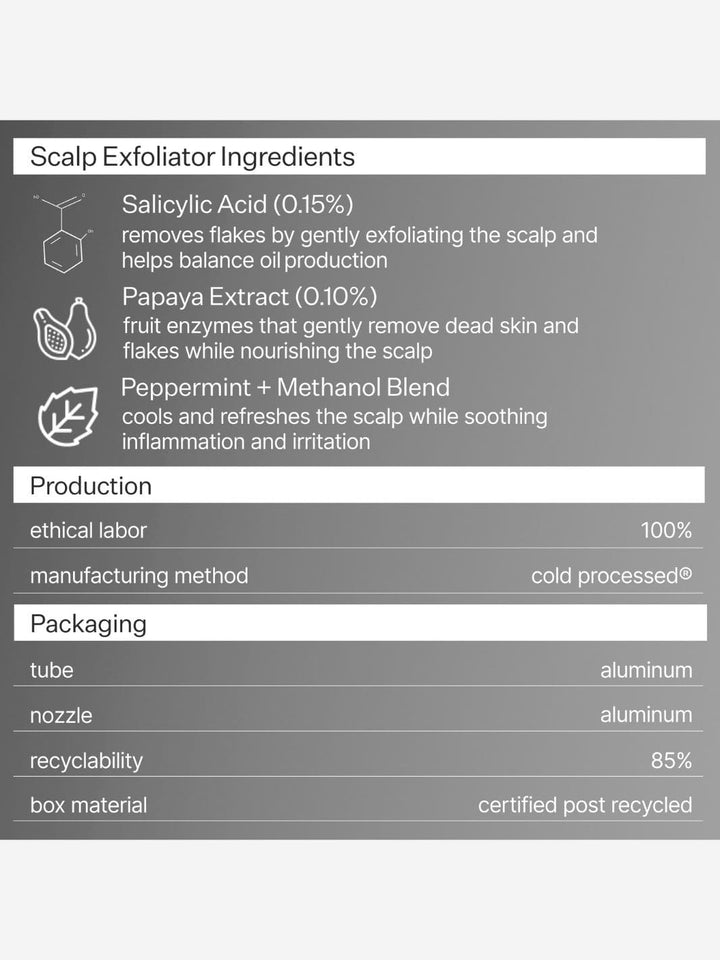 Scalp Exfoliator Ingredients

Salicylic Acid (0.15%)
removes flakes by gently exfoliating the scalp and helps balance oil production

Papaya Extract (0.10%)
fruit enzymes that gently remove dead skin and flakes while nourishing the scalp

Peppermint + Methanol Blend
cools and refreshes the scalp while soothing inflammation and irritation

Production

ethical labor
100%

manufacturing method
cold processed®

Packaging

tube
aluminum

nozzle
aluminum

recyclability
85%

box material
certified post recycled